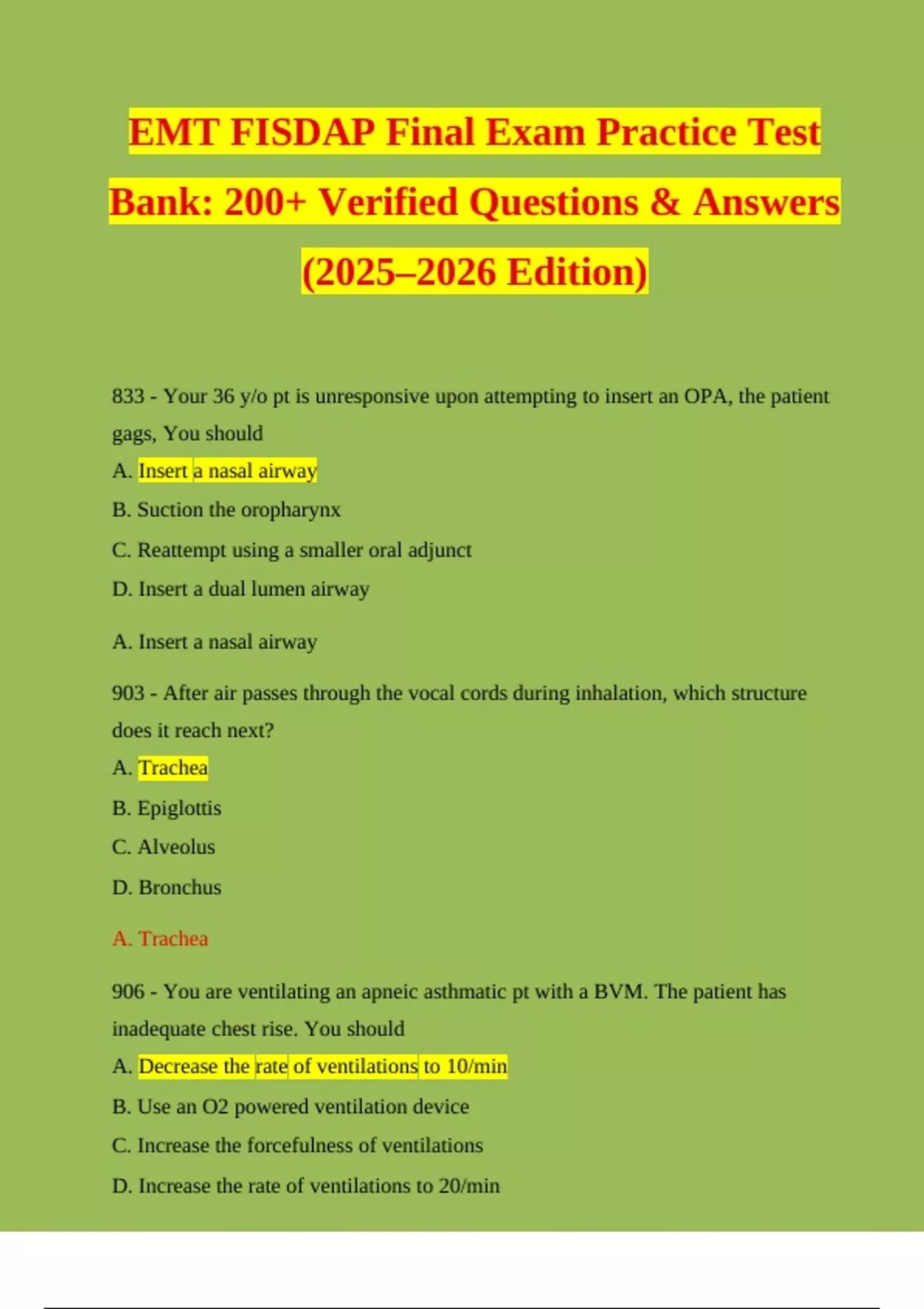 EMT FISDAP Final Exam Practice Test Bank: 200+ Verified Questions & Answers (2025–2026 Edition)

833 - Your 36 y/o pt is unresponsive upon attempting to insert an OPA, the patient gags, You should

A. Insert a nasal airway

B. Suction the oropharynx

C. Reattempt using a smaller oral adjunct

D. Insert a dual lumen airway

A. Insert a nasal airway

903 - After air passes through the vocal cords during inhalation, which structure does it reach next?

A. Trachea

B. Epiglottis

C. Alveolus

D. Bronchus

A. Trachea

906 - You are ventilating an apneic asthmatic pt with a BVM. The patient has inadequate chest rise. You should

A. Decrease the rate of ventilations to 10/min

B. Use an O2 powered ventilation device

C. Increase the forcefulness of ventilations

D. Increase the rate of ventilations to 20/min